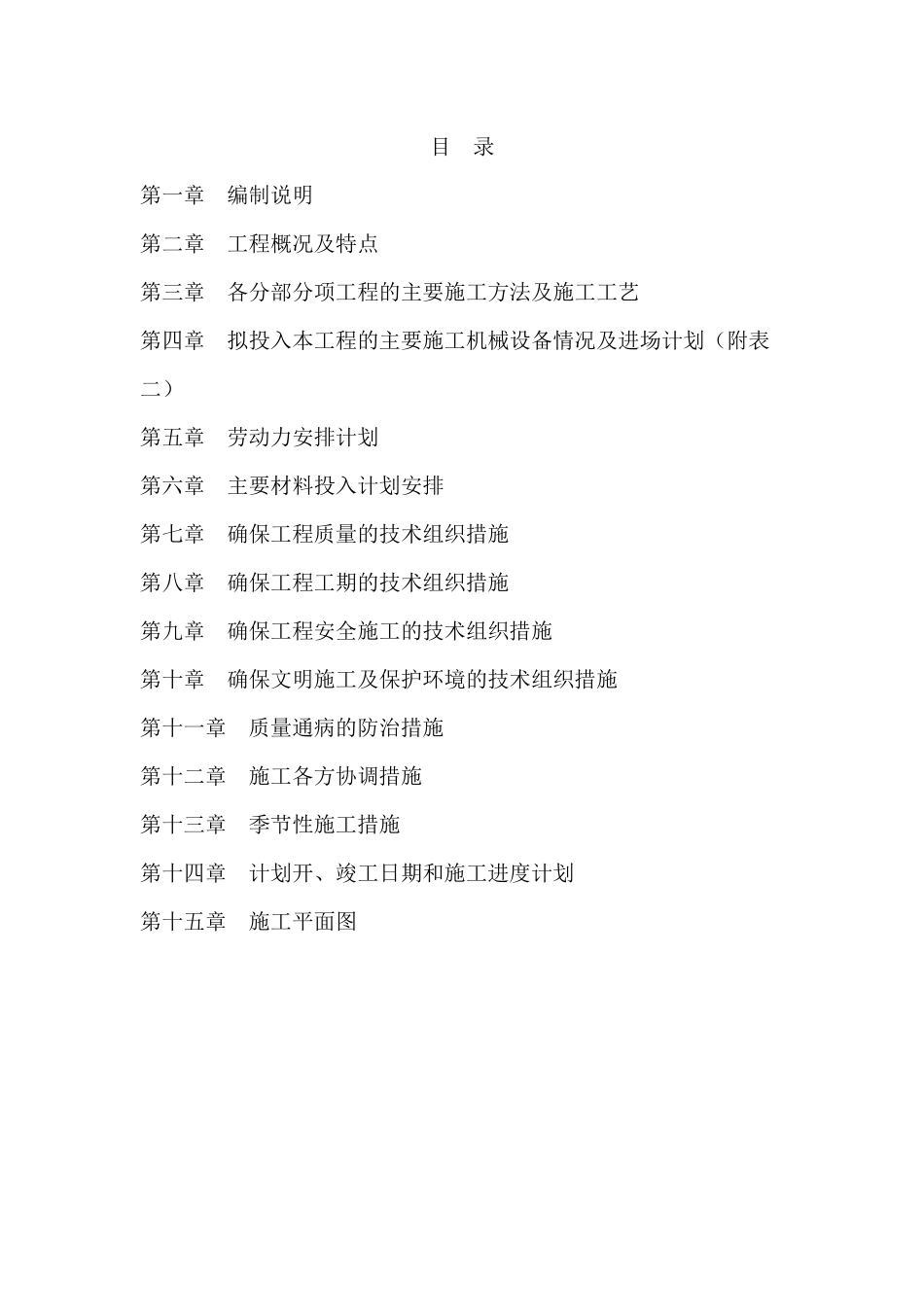 目　录

第一章　编制说明

第二章　工程概况及特点

第三章　各分部分项工程的主要施工方法及施工工艺

第四章　拟投入本工程的主要施工机械设备情况及进场计划（附表二）

第五章　劳动力安排计划

第六章　主要材料投入计划安排

第七章　确保工程质量的技术组织措施

第八章　确保工程工期的技术组织措施

第九章　确保工程安全施工的技术组织措施

第十章　确保文明施工及保护环境的技术组织措施

第十一章　质量通病的防治措施

第十二章　施工各方协调措施

第十三章　季节性施工措施

第十四章　计划开、竣工日期和施工进度计划

第十五章　施工平面图